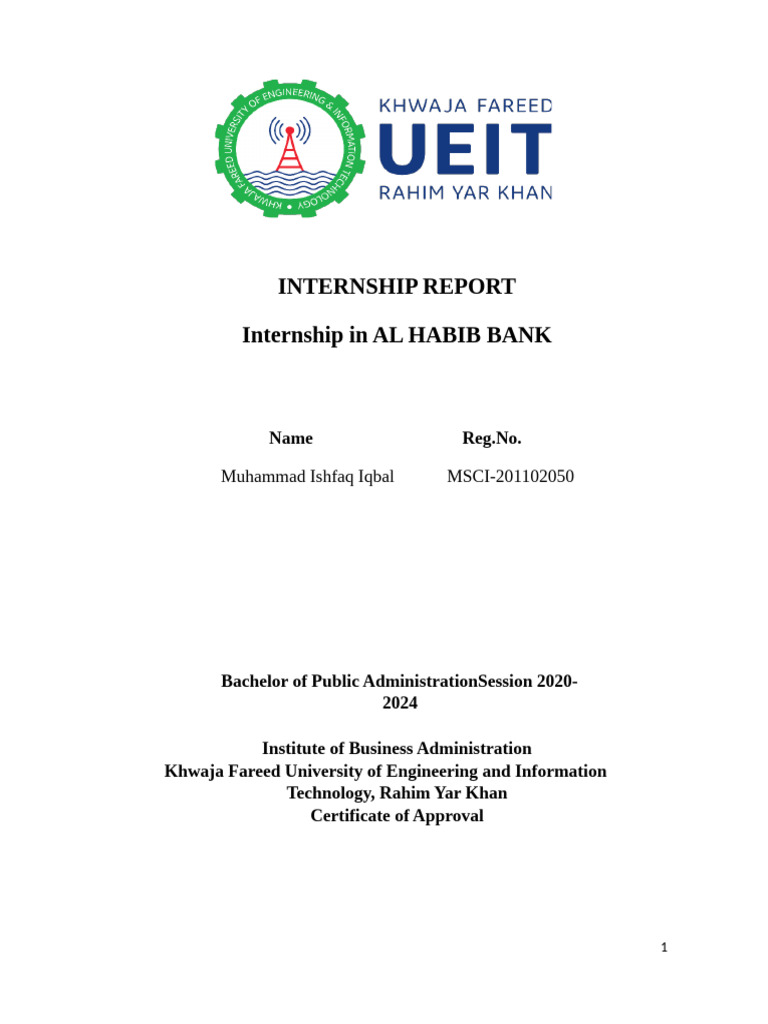 KHWAJA FAREED UNIVERSITY OF ENGINEERING & INFORMATION TECHNOLOGY

KHWAJA FAREED
UEIT
RAHIM YAR KHAN

INTERNSHIP REPORT

Internship in AL HABIB BANK

| Name | Reg.No. |
|---|---|
| Muhammad Ishfaq Iqbal | MSCI-201102050 |

Bachelor of Public AdministrationSession 2020-2024

Institute of Business Administration
Khwaja Fareed University of Engineering and Information Technology, Rahim Yar Khan
Certificate of Approval

1